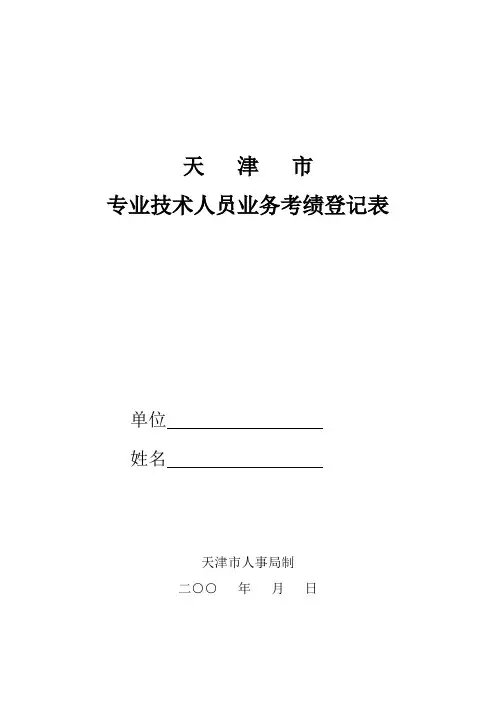 天 津 市

专业技术人员业务考绩登记表

单位____

姓名____

天津市人事局制

二〇〇 年 月 日